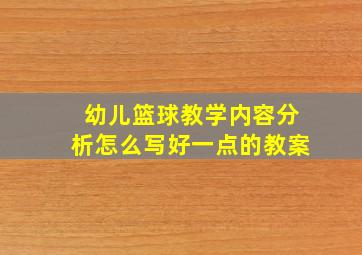 幼儿篮球教学内容分析怎么写好一点的教案